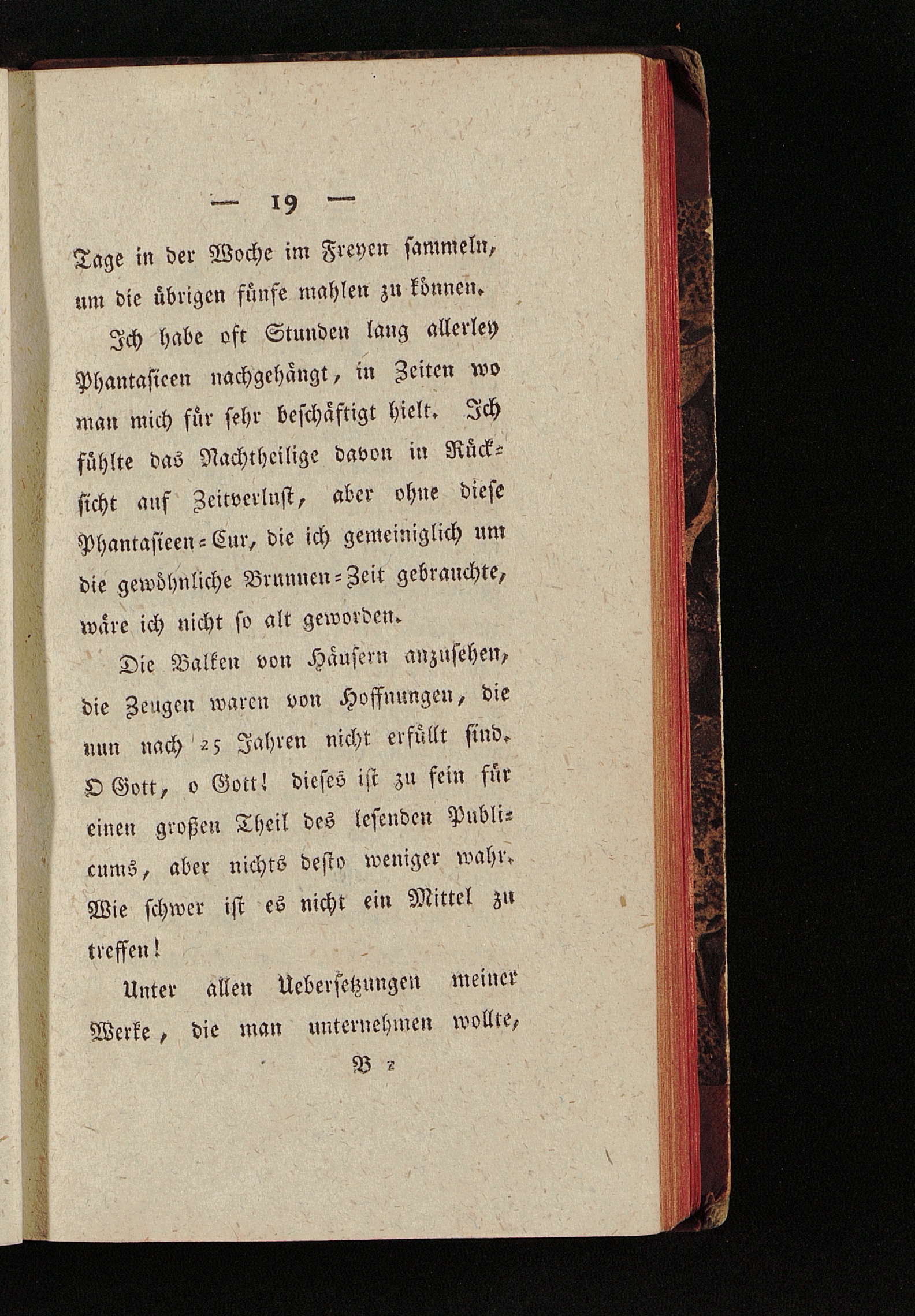 — 19 —

Tage in der Woche im Freyen sammeln, um die übrigen fünfe mahlen zu können.

Ich habe oft Stunden lang allerley Phantasieen nachgehängt, in Zeiten wo man mich für sehr beschäftigt hielt. Ich fühlte das Nachtheilige davon in Rücksicht auf Zeitverlust, aber ohne diese Phantasieen-Cur, die ich gemeiniglich um die gewöhnliche Brunnen-Zeit gebrauchte, wäre ich nicht so alt geworden.

Die Balken von Häusern anzusehen, die Zeugen waren von Hoffnungen, die nun nach 25 Jahren nicht erfüllt sind. O Gott, o Gott! dieses ist zu fein für einen großen Theil des lesenden Publicums, aber nichts desto weniger wahr. Wie schwer ist es nicht ein Mittel zu treffen!

Unter allen Uebersetzungen meiner Werke, die man unternehmen wollte,

B 2